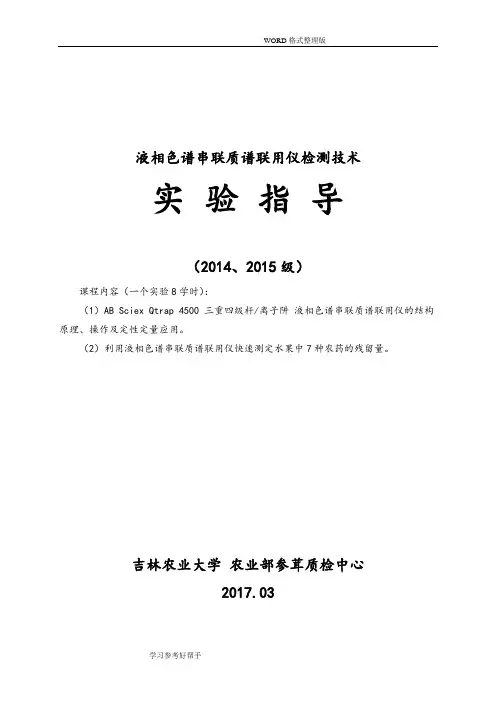 WORD 格式整理版

液相色谱串联质谱联用仪检测技术

实 验 指 导

（2014、2015 级）

课程内容（一个实验 8 学时）：

（1）AB Sciex Qtrap 4500 三重四级杆/离子阱 液相色谱串联质谱联用仪的结构原理、操作及定性定量应用。

（2）利用液相色谱串联质谱联用仪快速测定水果中 7 种农药的残留量。

吉林农业大学 农业部参茸质检中心

2017.03

学习参考好帮手